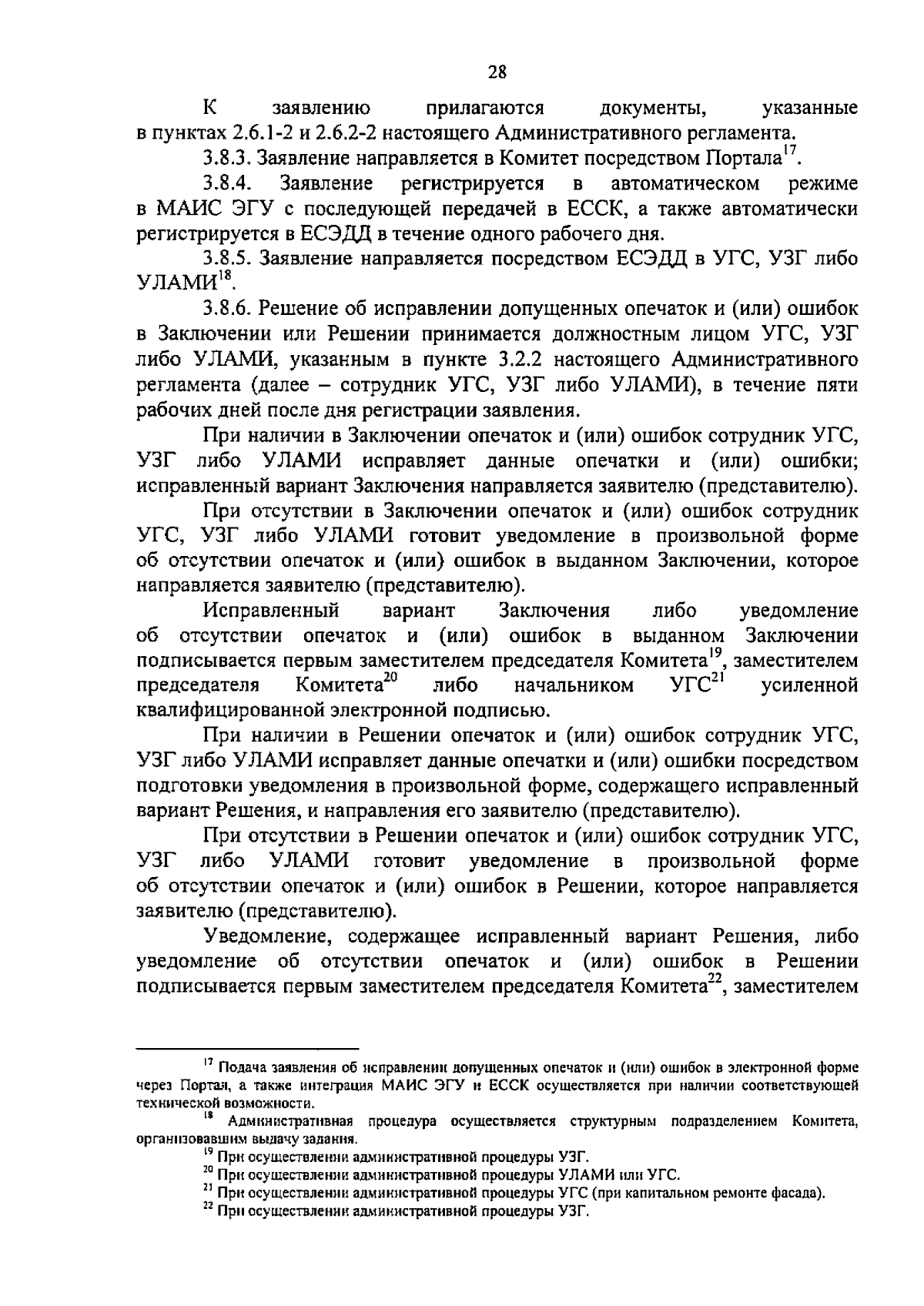 28

К заявлению прилагаются документы, указанные в пунктах 2.6.1-2 и 2.6.2-2 настоящего Административного регламента.

3.8.3. Заявление направляется в Комитет посредством Портала$^{17}$.

3.8.4. Заявление регистрируется в автоматическом режиме в МАИС ЭГУ с последующей передачей в ЕССК, а также автоматически регистрируется в ЕСЭДД в течение одного рабочего дня.

3.8.5. Заявление направляется посредством ЕСЭДД в УГС, УЗГ либо УЛАМИ$^{18}$.

3.8.6. Решение об исправлении допущенных опечаток и (или) ошибок в Заключении или Решении принимается должностным лицом УГС, УЗГ либо УЛАМИ, указанным в пункте 3.2.2 настоящего Административного регламента (далее – сотрудник УГС, УЗГ либо УЛАМИ), в течение пяти рабочих дней после дня регистрации заявления.

При наличии в Заключении опечаток и (или) ошибок сотрудник УГС, УЗГ либо УЛАМИ исправляет данные опечатки и (или) ошибки; исправленный вариант Заключения направляется заявителю (представителю).

При отсутствии в Заключении опечаток и (или) ошибок сотрудник УГС, УЗГ либо УЛАМИ готовит уведомление в произвольной форме об отсутствии опечаток и (или) ошибок в выданном Заключении, которое направляется заявителю (представителю).

Исправленный вариант Заключения либо уведомление об отсутствии опечаток и (или) ошибок в выданном Заключении подписывается первым заместителем председателя Комитета$^{19}$, заместителем председателя Комитета$^{20}$ либо начальником УГС$^{21}$ усиленной квалифицированной электронной подписью.

При наличии в Решении опечаток и (или) ошибок сотрудник УГС, УЗГ либо УЛАМИ исправляет данные опечатки и (или) ошибки посредством подготовки уведомления в произвольной форме, содержащего исправленный вариант Решения, и направления его заявителю (представителю).

При отсутствии в Решении опечаток и (или) ошибок сотрудник УГС, УЗГ либо УЛАМИ готовит уведомление в произвольной форме об отсутствии опечаток и (или) ошибок в Решении, которое направляется заявителю (представителю).

Уведомление, содержащее исправленный вариант Решения, либо уведомление об отсутствии опечаток и (или) ошибок в Решении подписывается первым заместителем председателя Комитета$^{22}$, заместителем

$^{17}$ Подача заявления об исправлении допущенных опечаток и (или) ошибок в электронной форме через Портал, а также интеграция МАИС ЭГУ и ЕССК осуществляется при наличии соответствующей технической возможности.

$^{18}$ Административная процедура осуществляется структурным подразделением Комитета, организовавшим выдачу задания.

$^{19}$ При осуществлении административной процедуры УЗГ.

$^{20}$ При осуществлении административной процедуры УЛАМИ или УГС.

$^{21}$ При осуществлении административной процедуры УГС (при капитальном ремонте фасада).

$^{22}$ При осуществлении административной процедуры УЗГ.